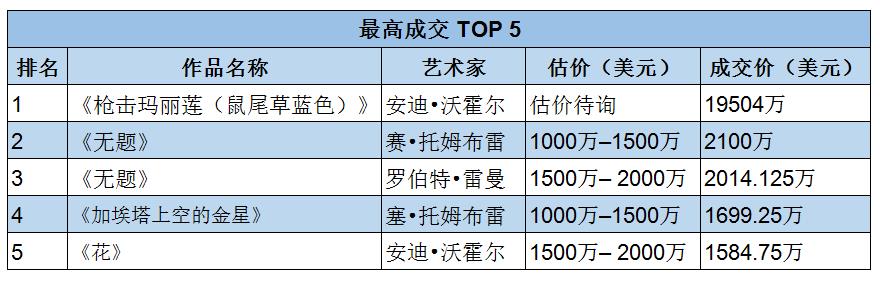 最高成交 TOP 5

| 排名 | 作品名称 | 艺术家 | 估价（美元） | 成交价（美元） |
|---|---|---|---|---|
| 1 | 《枪击玛丽莲（鼠尾草蓝色）》 | 安迪•沃霍尔 | 估价待询 | 19504万 |
| 2 | 《无题》 | 赛•托姆布雷 | 1000万–1500万 | 2100万 |
| 3 | 《无题》 | 罗伯特•雷曼 | 1500万– 2000万 | 2014.125万 |
| 4 | 《加埃塔上空的金星》 | 塞•托姆布雷 | 1000万–1500万 | 1699.25万 |
| 5 | 《花》 | 安迪•沃霍尔 | 1500万– 2000万 | 1584.75万 |